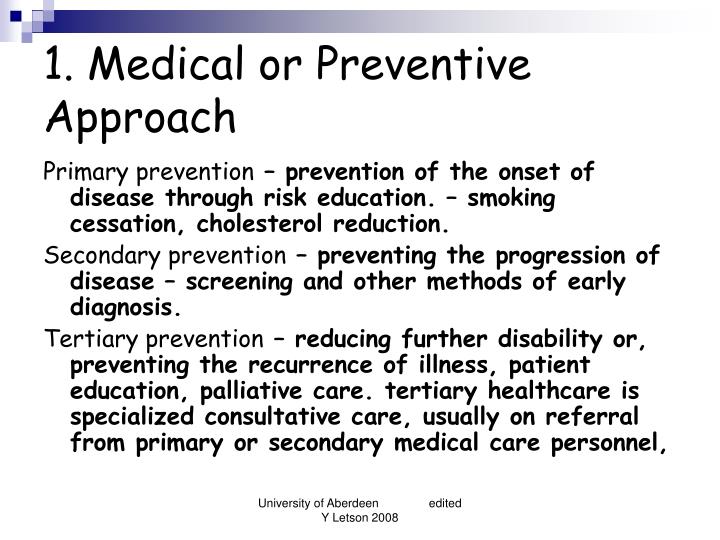 1. Medical or Preventive Approach

Primary prevention – prevention of the onset of disease through risk education. – smoking cessation, cholesterol reduction.

Secondary prevention – preventing the progression of disease – screening and other methods of early diagnosis.

Tertiary prevention – reducing further disability or, preventing the recurrence of illness, patient education, palliative care. tertiary healthcare is specialized consultative care, usually on referral from primary or secondary medical care personnel,

University of Aberdeen edited Y Letson 2008